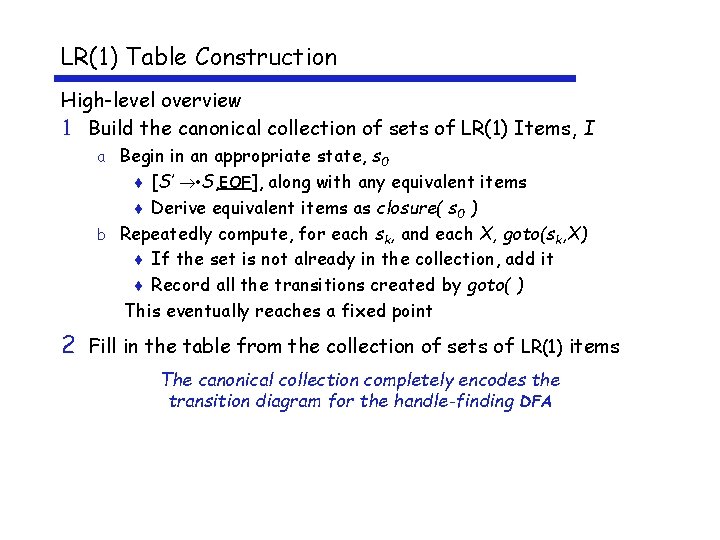 LR(1) Table Construction

High-level overview

1 Build the canonical collection of sets of LR(1) Items, $I$

a Begin in an appropriate state, $s_0$

♦ [$S' \rightarrow \bullet S$,EOF], along with any equivalent items

♦ Derive equivalent items as $closure( s_0 )$

b Repeatedly compute, for each $s_k$, and each $X$, $goto(s_k,X)$

♦ If the set is not already in the collection, add it

♦ Record all the transitions created by $goto( )$

This eventually reaches a fixed point

2 Fill in the table from the collection of sets of LR(1) items

The canonical collection completely encodes the transition diagram for the handle-finding DFA